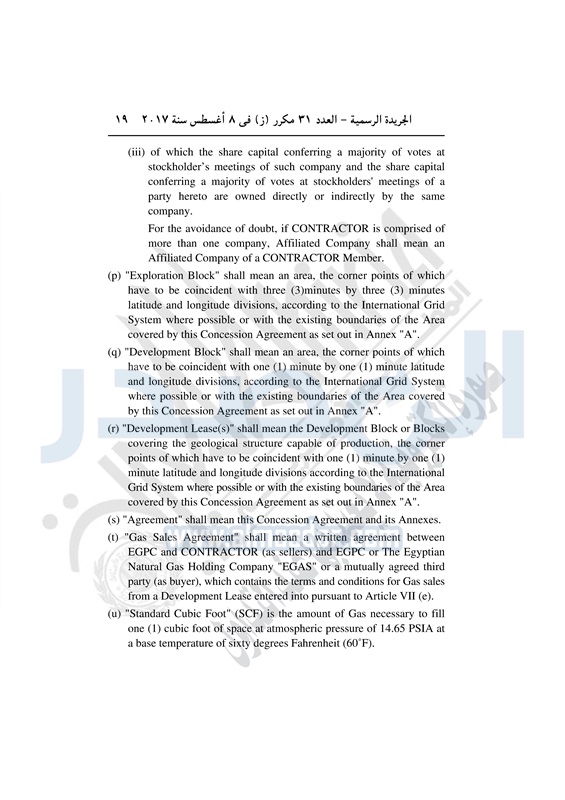 الجريدة الرسمية – العدد ٣١ مكرر (ز) فى ٨ أغسطس سنة ٢٠١٧ ١٩

(iii) of which the share capital conferring a majority of votes at stockholder's meetings of such company and the share capital conferring a majority of votes at stockholders' meetings of a party hereto are owned directly or indirectly by the same company.

For the avoidance of doubt, if CONTRACTOR is comprised of more than one company, Affiliated Company shall mean an Affiliated Company of a CONTRACTOR Member.

(p) "Exploration Block" shall mean an area, the corner points of which have to be coincident with three (3)minutes by three (3) minutes latitude and longitude divisions, according to the International Grid System where possible or with the existing boundaries of the Area covered by this Concession Agreement as set out in Annex "A".

(q) "Development Block" shall mean an area, the corner points of which have to be coincident with one (1) minute by one (1) minute latitude and longitude divisions, according to the International Grid System where possible or with the existing boundaries of the Area covered by this Concession Agreement as set out in Annex "A".

(r) "Development Lease(s)" shall mean the Development Block or Blocks covering the geological structure capable of production, the corner points of which have to be coincident with one (1) minute by one (1) minute latitude and longitude divisions according to the International Grid System where possible or with the existing boundaries of the Area covered by this Concession Agreement as set out in Annex "A".

(s) "Agreement" shall mean this Concession Agreement and its Annexes.

(t) "Gas Sales Agreement" shall mean a written agreement between EGPC and CONTRACTOR (as sellers) and EGPC or The Egyptian Natural Gas Holding Company "EGAS" or a mutually agreed third party (as buyer), which contains the terms and conditions for Gas sales from a Development Lease entered into pursuant to Article VII (e).

(u) "Standard Cubic Foot" (SCF) is the amount of Gas necessary to fill one (1) cubic foot of space at atmospheric pressure of 14.65 PSIA at a base temperature of sixty degrees Fahrenheit (60°F).